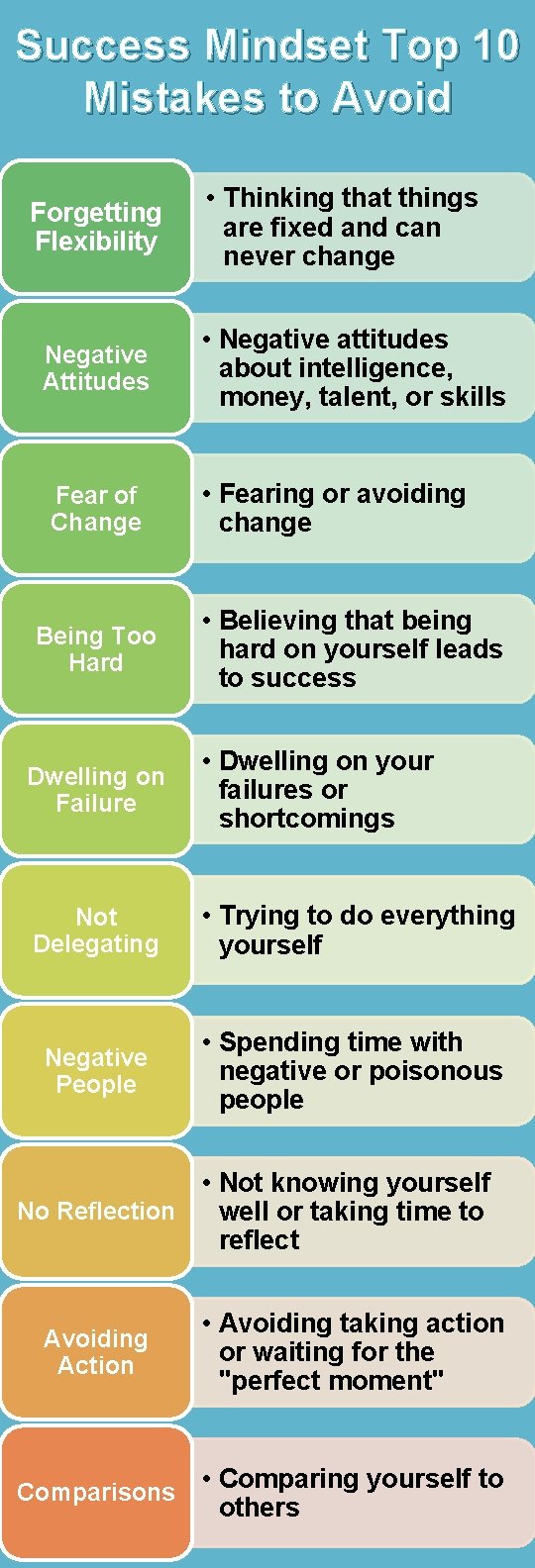 Success Mindset Top 10 Mistakes to Avoid

Forgetting Flexibility

• Thinking that things are fixed and can never change

Negative Attitudes

• Negative attitudes about intelligence, money, talent, or skills

Fear of Change

• Fearing or avoiding change

Being Too Hard

• Believing that being hard on yourself leads to success

Dwelling on Failure

• Dwelling on your failures or shortcomings

Not Delegating

• Trying to do everything yourself

Negative People

• Spending time with negative or poisonous people

No Reflection

• Not knowing yourself well or taking time to reflect

Avoiding Action

• Avoiding taking action or waiting for the "perfect moment"

Comparisons

• Comparing yourself to others